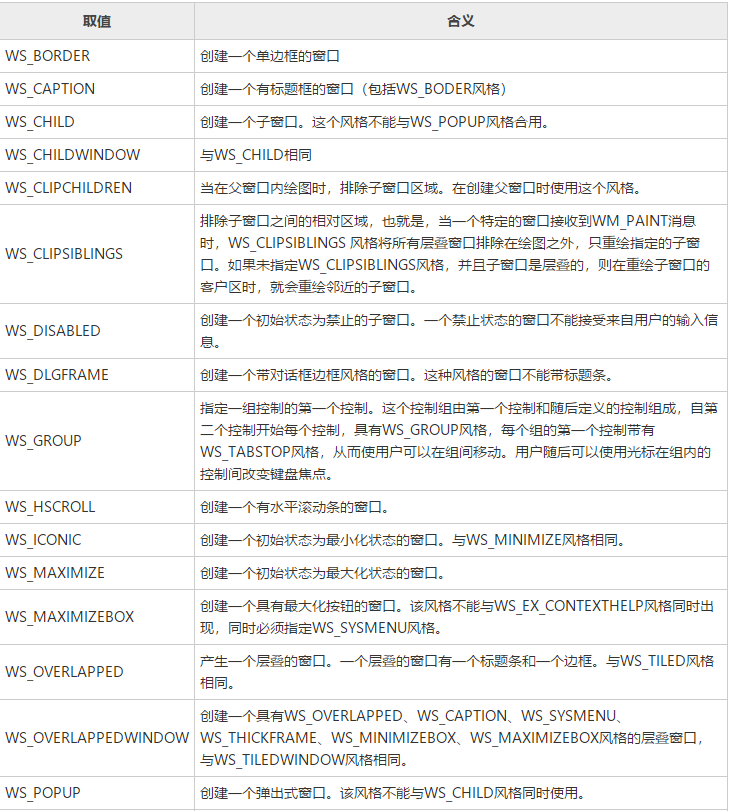 | 取值 | 含义 |
|---|---|
| WS_BORDER | 创建一个单边框的窗口 |
| WS_CAPTION | 创建一个有标题框的窗口（包括WS_BODER风格） |
| WS_CHILD | 创建一个子窗口。这个风格不能与WS_POPUP风格合用。 |
| WS_CHILDWINDOW | 与WS_CHILD相同 |
| WS_CLIPCHILDREN | 当在父窗口内绘图时，排除子窗口区域。在创建父窗口时使用这个风格。 |
| WS_CLIPSIBLINGS | 排除子窗口之间的相对区域，也就是，当一个特定的窗口接收到WM_PAINT消息时，WS_CLIPSIBLINGS 风格将所有层叠窗口排除在绘图之外，只重绘指定的子窗口。如果未指定WS_CLIPSIBLINGS风格，并且子窗口是层叠的，则在重绘子窗口的客户区时，就会重绘邻近的子窗口。 |
| WS_DISABLED | 创建一个初始状态为禁止的子窗口。一个禁止状态的窗口不能接受来自用户的输入信息。 |
| WS_DLGFRAME | 创建一个带对话框边框风格的窗口。这种风格的窗口不能带标题条。 |
| WS_GROUP | 指定一组控制的第一个控制。这个控制组由第一个控制和随后定义的控制组成，自第二个控制开始每个控制，具有WS_GROUP风格，每个组的第一个控制带有WS_TABSTOP风格，从而使用户可以在组间移动。用户随后可以使用光标在组内的控制间改变键盘焦点。 |
| WS_HSCROLL | 创建一个有水平滚动条的窗口。 |
| WS_ICONIC | 创建一个初始状态为最小化状态的窗口。与WS_MINIMIZE风格相同。 |
| WS_MAXIMIZE | 创建一个初始状态为最大化状态的窗口。 |
| WS_MAXIMIZEBOX | 创建一个具有最大化按钮的窗口。该风格不能与WS_EX_CONTEXTHELP风格同时出现，同时必须指定WS_SYSMENU风格。 |
| WS_OVERLAPPED | 产生一个层叠的窗口。一个层叠的窗口有一个标题条和一个边框。与WS_TILED风格相同。 |
| WS_OVERLAPPEDWINDOW | 创建一个具有WS_OVERLAPPED、WS_CAPTION、WS_SYSMENU、WS_THICKFRAME、WS_MINIMIZEBOX、WS_MAXIMIZEBOX风格的层叠窗口，与WS_TILEDWINDOW风格相同。 |
| WS_POPUP | 创建一个弹出式窗口。该风格不能与WS_CHILD风格同时使用。 |